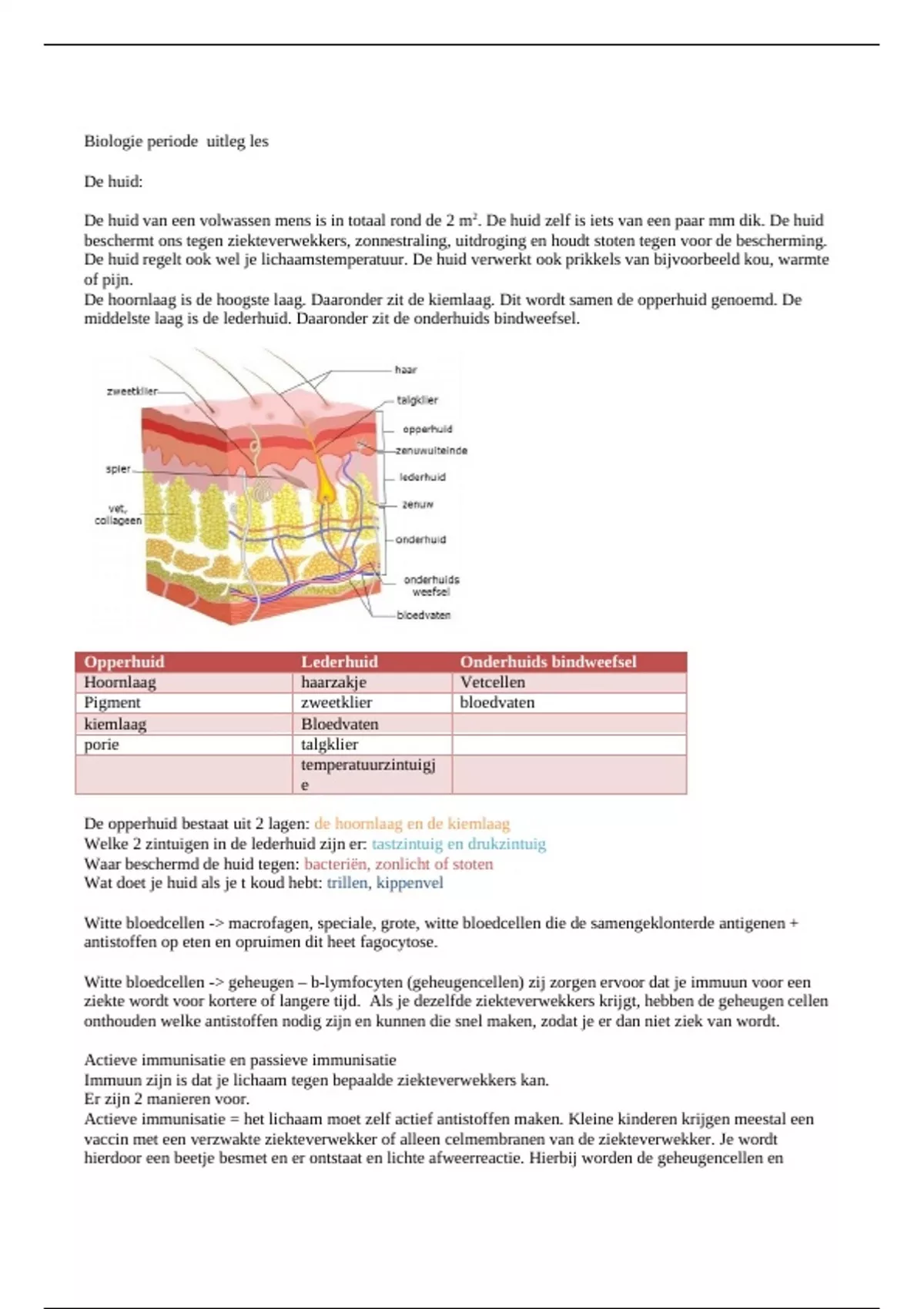 Biologie periode uitleg les

De huid:

De huid van een volwassen mens is in totaal rond de 2 $m^2$. De huid zelf is iets van een paar mm dik. De huid beschermt ons tegen ziekteverwekkers, zonnestraling, uitdroging en houdt stoten tegen voor de bescherming. De huid regelt ook wel je lichaamstemperatuur. De huid verwerkt ook prikkels van bijvoorbeeld kou, warmte of pijn.
De hoornlaag is de hoogste laag. Daaronder zit de kiemlaag. Dit wordt samen de opperhuid genoemd. De middelste laag is de lederhuid. Daaronder zit de onderhuids bindweefsel.

zweetklier
spier
vet, collageen
haar
talgklier
opperhuid
zenuwuiteinde
lederhuid
zenuw
onderhuid
onderhuids weefsel
bloedvaten

| Opperhuid | Lederhuid | Onderhuids bindweefsel |
|---|---|---|
| Hoornlaag | haarzakje | Vetcellen |
| Pigment | zweetklier | bloedvaten |
| kiemlaag | Bloedvaten | |
| porie | talgklier | |
| | temperatuurzintuigje | |

De opperhuid bestaat uit 2 lagen: de hoornlaag en de kiemlaag
Welke 2 zintuigen in de lederhuid zijn er: tastzintuig en drukzintuig
Waar beschermd de huid tegen: bacteriën, zonlicht of stoten
Wat doet je huid als je t koud hebt: trillen, kippenvel

Witte bloedcellen -> macrofagen, speciale, grote, witte bloedcellen die de samengeklonterde antigenen + antistoffen op eten en opruimen dit heet fagocytose.

Witte bloedcellen -> geheugen – b-lymfocyten (geheugencellen) zij zorgen ervoor dat je immuun voor een ziekte wordt voor kortere of langere tijd. Als je dezelfde ziekteverwekkers krijgt, hebben de geheugen cellen onthouden welke antistoffen nodig zijn en kunnen die snel maken, zodat je er dan niet ziek van wordt.

Actieve immunisatie en passieve immunisatie
Immuun zijn is dat je lichaam tegen bepaalde ziekteverwekkers kan.
Er zijn 2 manieren voor.
Actieve immunisatie = het lichaam moet zelf actief antistoffen maken. Kleine kinderen krijgen meestal een vaccin met een verzwakte ziekteverwekker of alleen celmembranen van de ziekteverwekker. Je wordt hierdoor een beetje besmet en er ontstaat en lichte afweerreactie. Hierbij worden de geheugencellen en